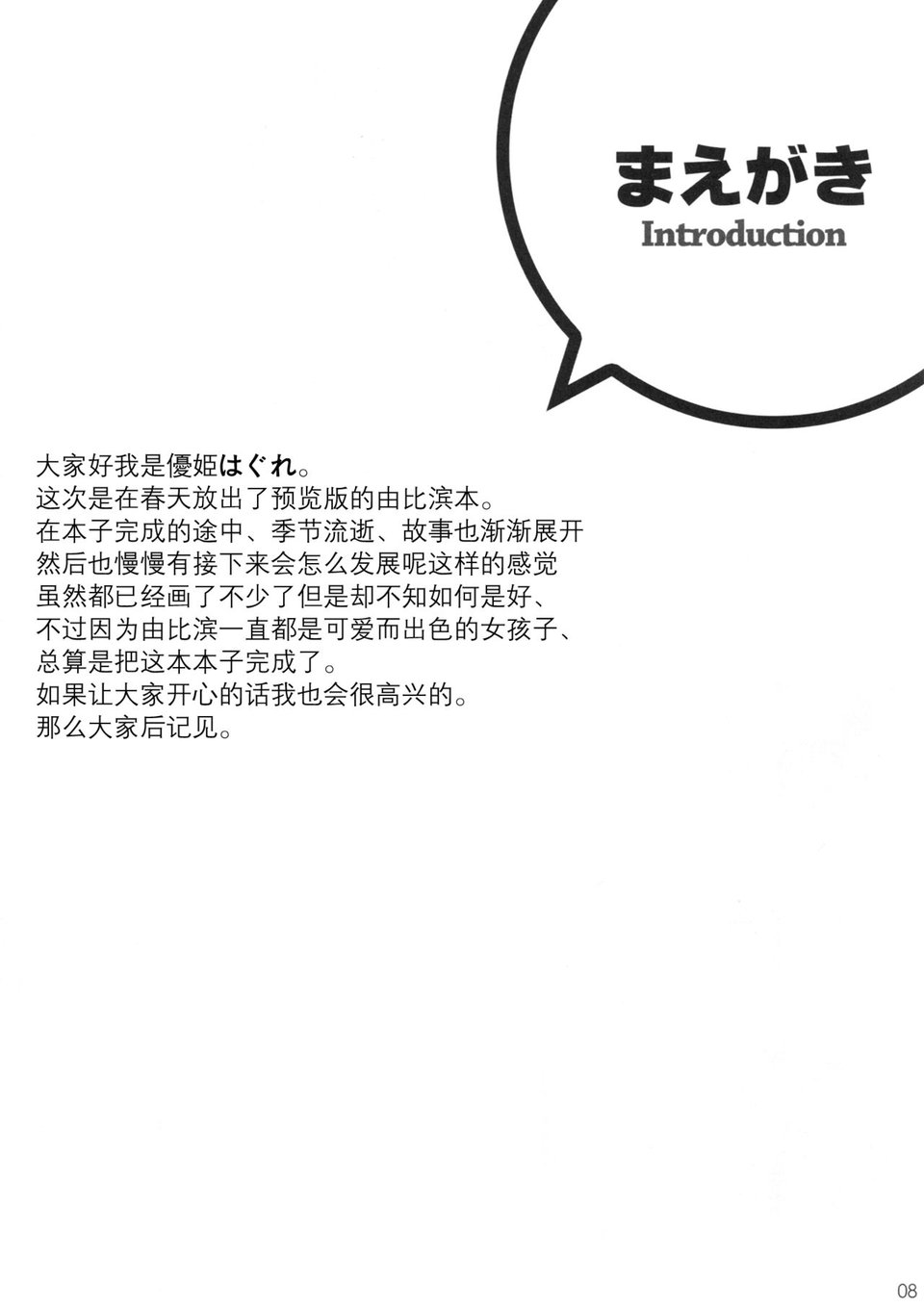 まえがき
Introduction

大家好我是優姫はぐれ。
这次是在春天放出了预览版的由比滨本。
在本子完成的途中、季节流逝、故事也渐渐展开
然后也慢慢有接下来会怎么发展呢这样的感觉
虽然都已经画了不少了但是却不知如何是好、
不过因为由比滨一直都是可爱而出色的女孩子、
总算是把这本本子完成了。
如果让大家开心的话我也会很高兴的。
那么大家后记见。

08